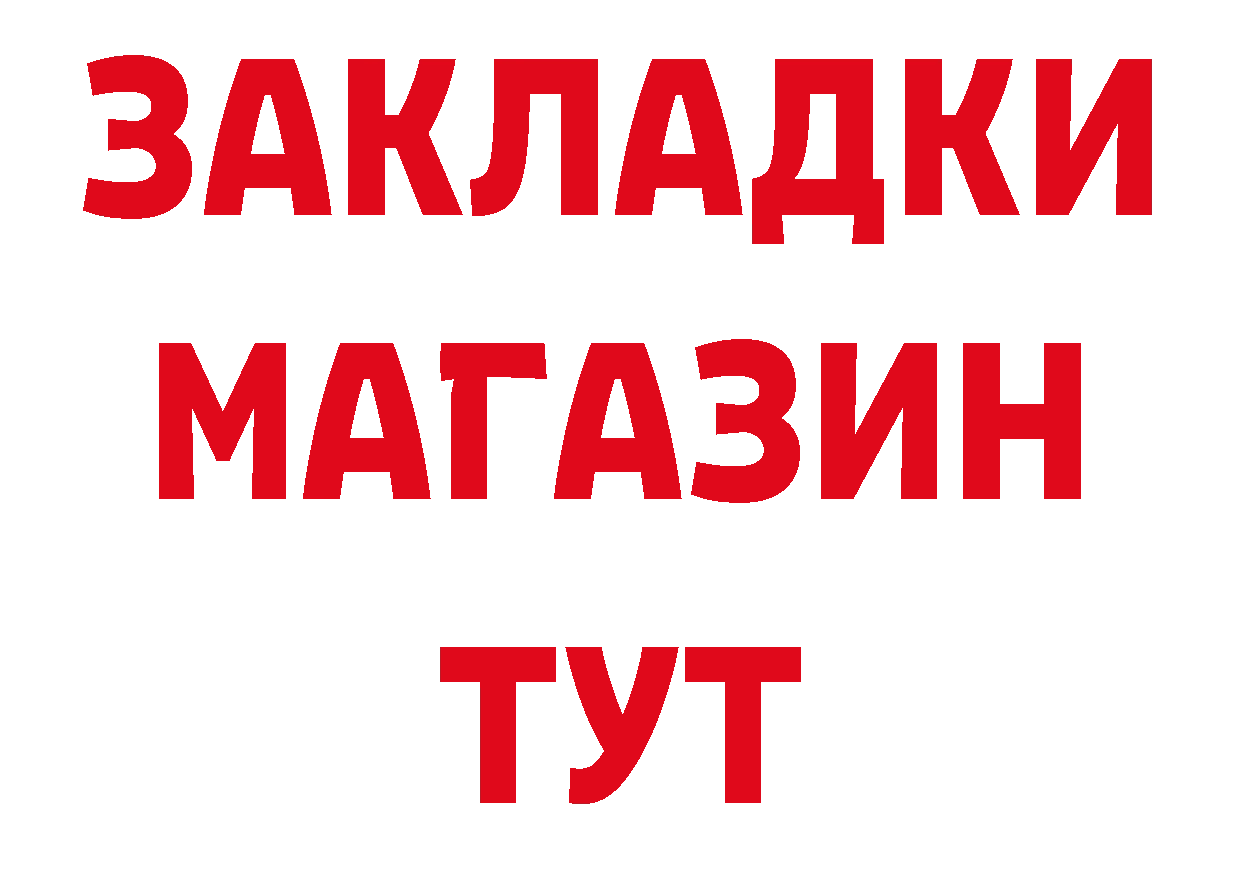 ЗАКЛАДКИ
МАГАЗИН
ТУТ